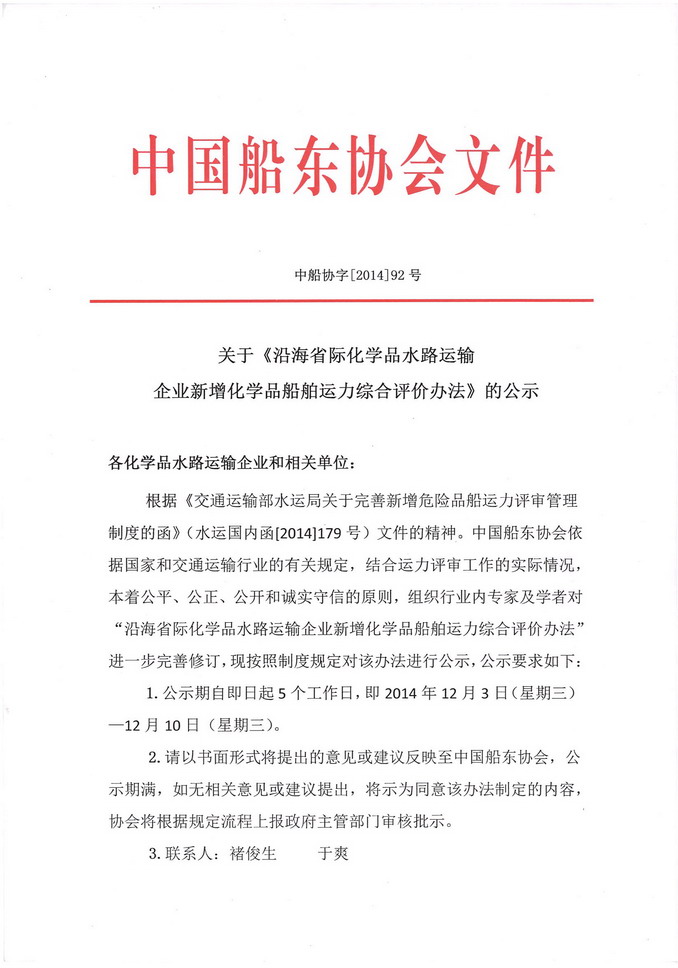 中国船东协会文件

中船协字[2014]92 号

关于《沿海省际化学品水路运输企业新增化学品船舶运力综合评价办法》的公示

各化学品水路运输企业和相关单位：

根据《交通运输部水运局关于完善新增危险品船运力评审管理制度的函》（水运国内函[2014]179 号）文件的精神。中国船东协会依据国家和交通运输行业的有关规定，结合运力评审工作的实际情况，本着公平、公正、公开和诚实守信的原则，组织行业内专家及学者对“沿海省际化学品水路运输企业新增化学品船舶运力综合评价办法”进一步完善修订，现按照制度规定对该办法进行公示，公示要求如下：

1. 公示期自即日起 5 个工作日，即 2014 年 12 月 3 日（星期三）—12 月 10 日（星期三）。

2. 请以书面形式将提出的意见或建议反映至中国船东协会，公示期满，如无相关意见或建议提出，将示为同意该办法制定的内容，协会将根据规定流程上报政府主管部门审核批示。

3. 联系人：褚俊生　　于爽